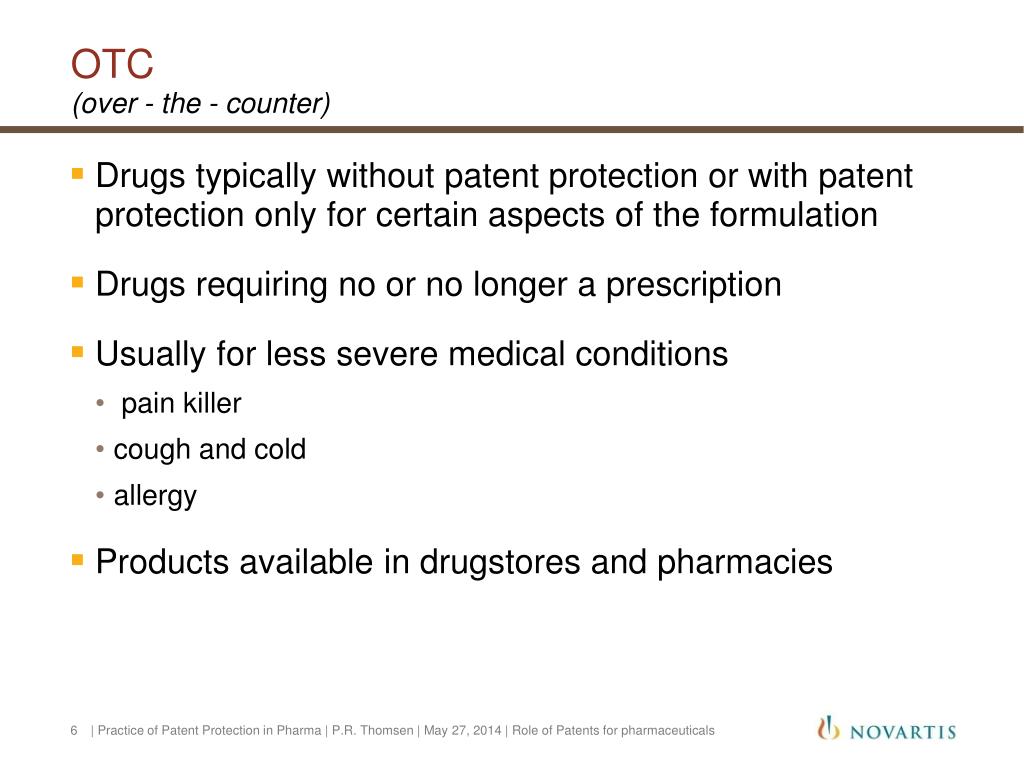 OTC
(over - the - counter)

• Drugs typically without patent protection or with patent protection only for certain aspects of the formulation

• Drugs requiring no or no longer a prescription

• Usually for less severe medical conditions
• pain killer
• cough and cold
• allergy

• Products available in drugstores and pharmacies

6 | Practice of Patent Protection in Pharma | P.R. Thomsen | May 27, 2014 | Role of Patents for pharmaceuticals

NOVARTIS